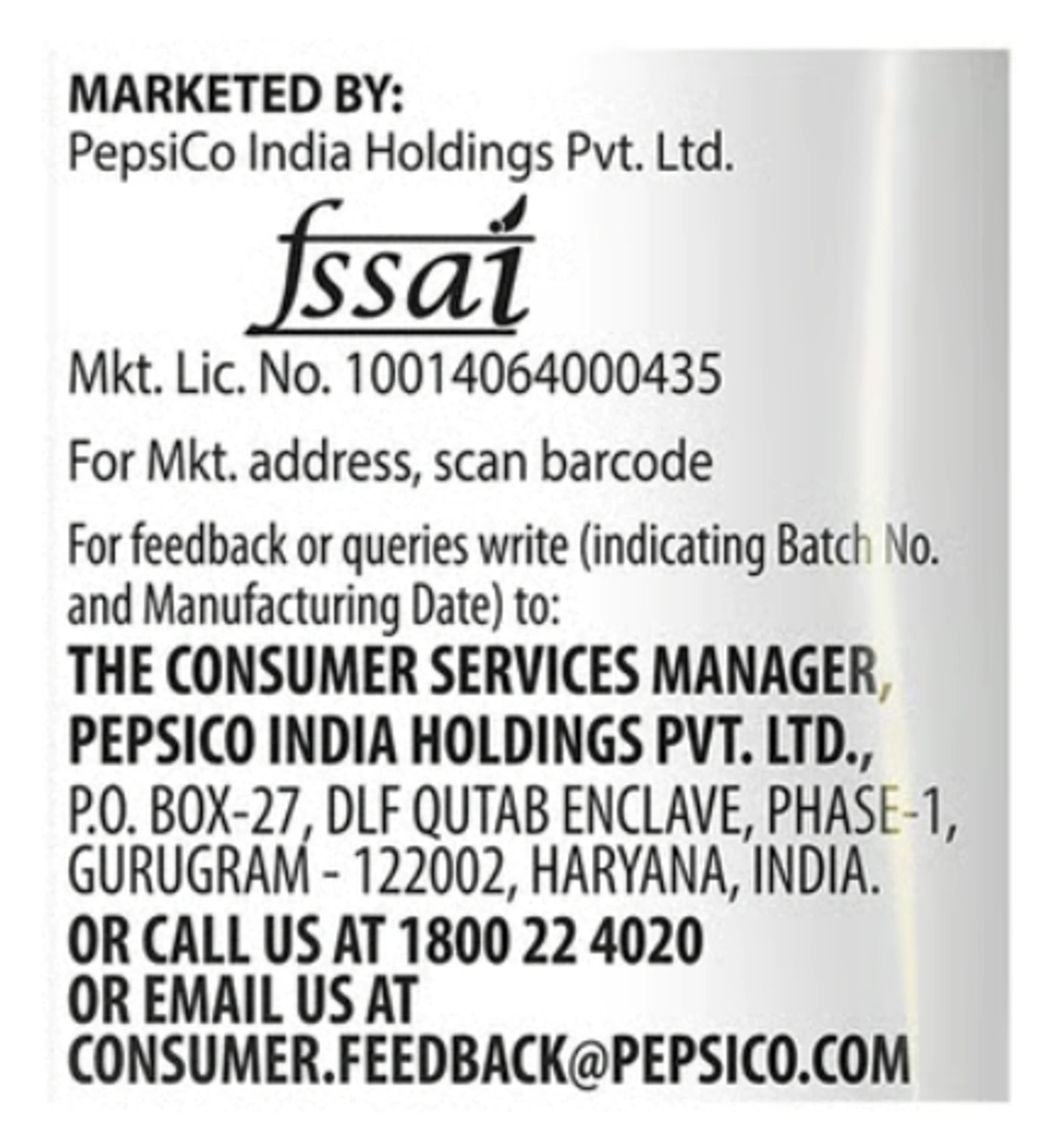 MARKETED BY:
PepsiCo India Holdings Pvt. Ltd.

fssai

Mkt. Lic. No. 10014064000435

For Mkt. address, scan barcode

For feedback or queries write (indicating Batch No. and Manufacturing Date) to:
THE CONSUMER SERVICES MANAGER, PEPSICO INDIA HOLDINGS PVT. LTD., P.O. BOX-27, DLF QUTAB ENCLAVE, PHASE-1, GURUGRAM - 122002, HARYANA, INDIA.
OR CALL US AT 1800 22 4020
OR EMAIL US AT
CONSUMER.FEEDBACK@PEPSICO.COM